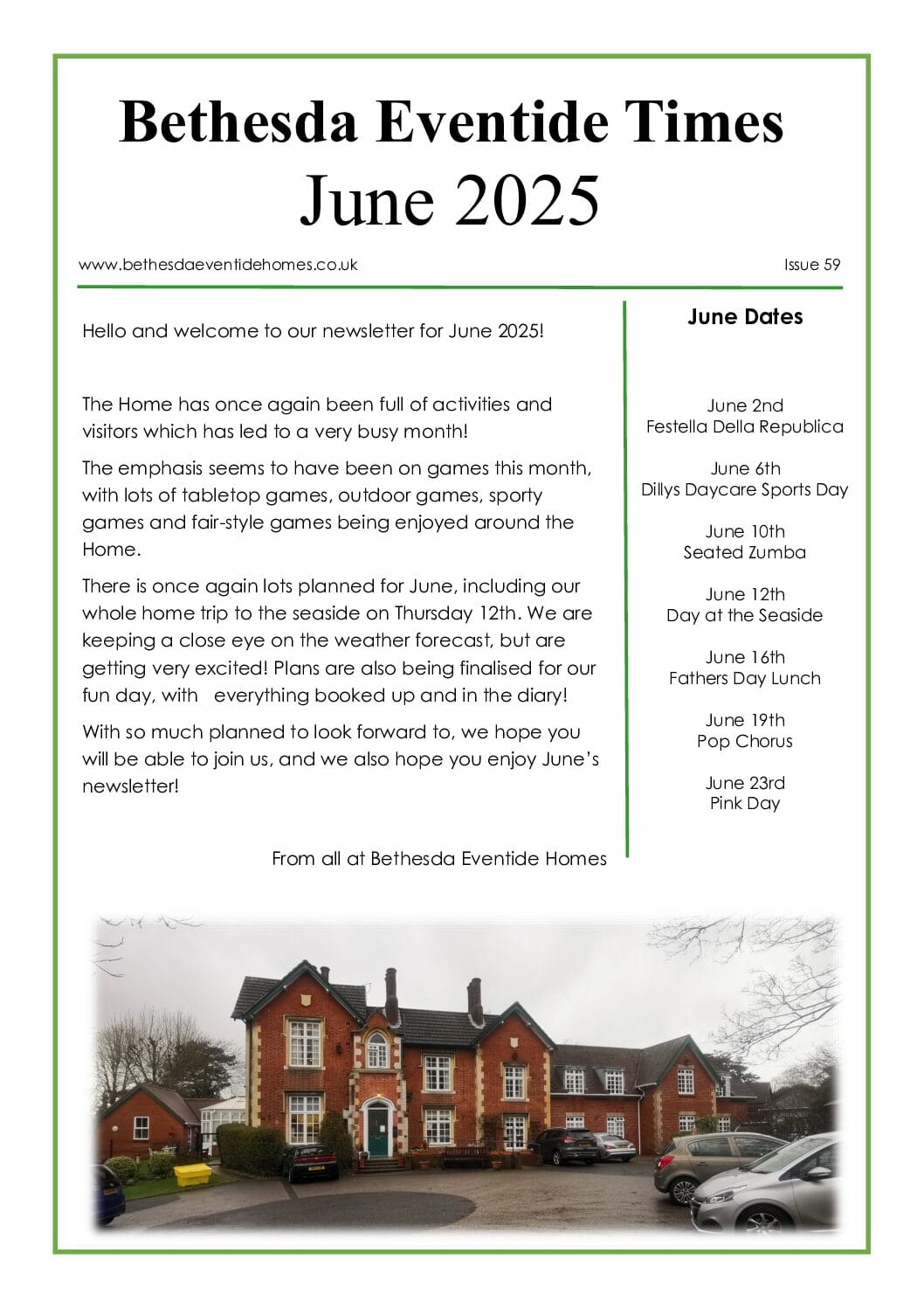 Bethesda Eventide Times
June 2025

www.bethesdaeventidehomes.co.uk

Issue 59

Hello and welcome to our newsletter for June 2025!

The Home has once again been full of activities and visitors which has led to a very busy month!

The emphasis seems to have been on games this month, with lots of tabletop games, outdoor games, sporty games and fair-style games being enjoyed around the Home.

There is once again lots planned for June, including our whole home trip to the seaside on Thursday 12th. We are keeping a close eye on the weather forecast, but are getting very excited! Plans are also being finalised for our fun day, with everything booked up and in the diary!

With so much planned to look forward to, we hope you will be able to join us, and we also hope you enjoy June's newsletter!

From all at Bethesda Eventide Homes

June Dates

June 2nd
Festella Della Republica

June 6th
Dillys Daycare Sports Day

June 10th
Seated Zumba

June 12th
Day at the Seaside

June 16th
Fathers Day Lunch

June 19th
Pop Chorus

June 23rd
Pink Day